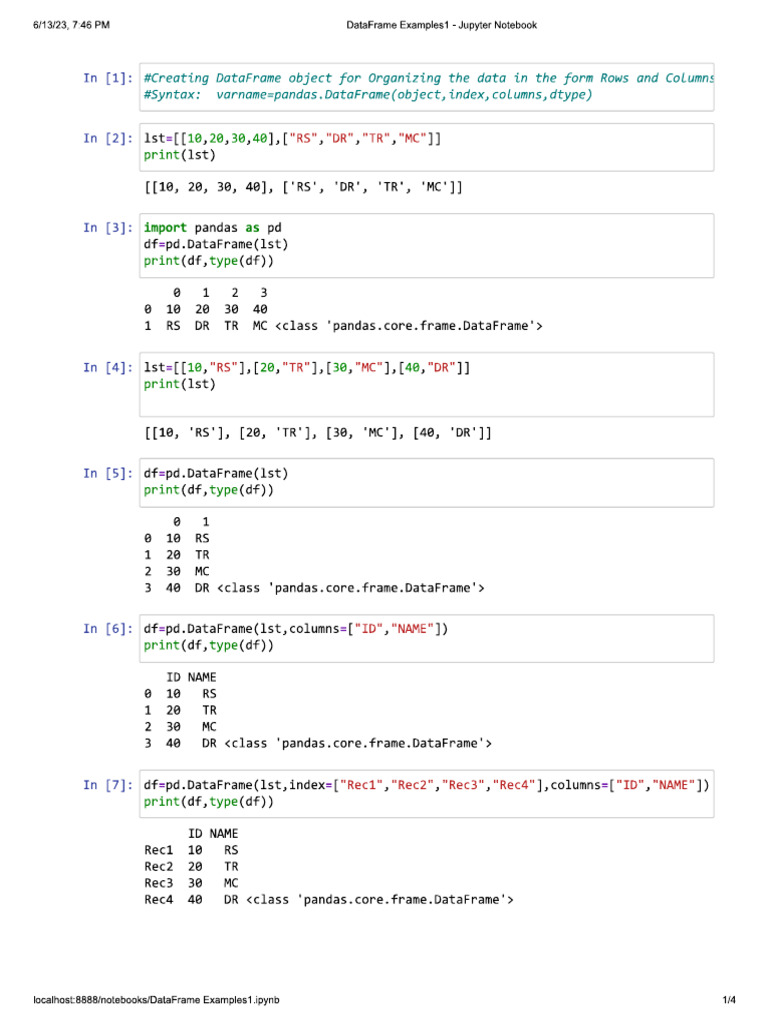 6/13/23, 7:46 PM DataFrame Examples1 - Jupyter Notebook

In [1]: #Creating DataFrame object for Organizing the data in the form Rows and Columns
#Syntax: varname=pandas.DataFrame(object,index,columns,dtype)

In [2]: lst=[[10,20,30,40],["RS","DR","TR","MC"]]
print(lst)

[[10, 20, 30, 40], ['RS', 'DR', 'TR', 'MC']]

In [3]: import pandas as pd
df=pd.DataFrame(lst)
print(df,type(df))

    0   1   2   3
0  10  20  30  40
1  RS  DR  TR  MC <class 'pandas.core.frame.DataFrame'>

In [4]: lst=[[10,"RS"],[20,"TR"],[30,"MC"],[40,"DR"]]
print(lst)

[[10, 'RS'], [20, 'TR'], [30, 'MC'], [40, 'DR']]

In [5]: df=pd.DataFrame(lst)
print(df,type(df))

    0   1
0  10  RS
1  20  TR
2  30  MC
3  40  DR <class 'pandas.core.frame.DataFrame'>

In [6]: df=pd.DataFrame(lst,columns=["ID","NAME"])
print(df,type(df))

   ID NAME
0  10   RS
1  20   TR
2  30   MC
3  40   DR <class 'pandas.core.frame.DataFrame'>

In [7]: df=pd.DataFrame(lst,index=["Rec1","Rec2","Rec3","Rec4"],columns=["ID","NAME"])
print(df,type(df))

      ID NAME
Rec1  10   RS
Rec2  20   TR
Rec3  30   MC
Rec4  40   DR <class 'pandas.core.frame.DataFrame'>

localhost:8888/notebooks/DataFrame Examples1.ipynb 1/4